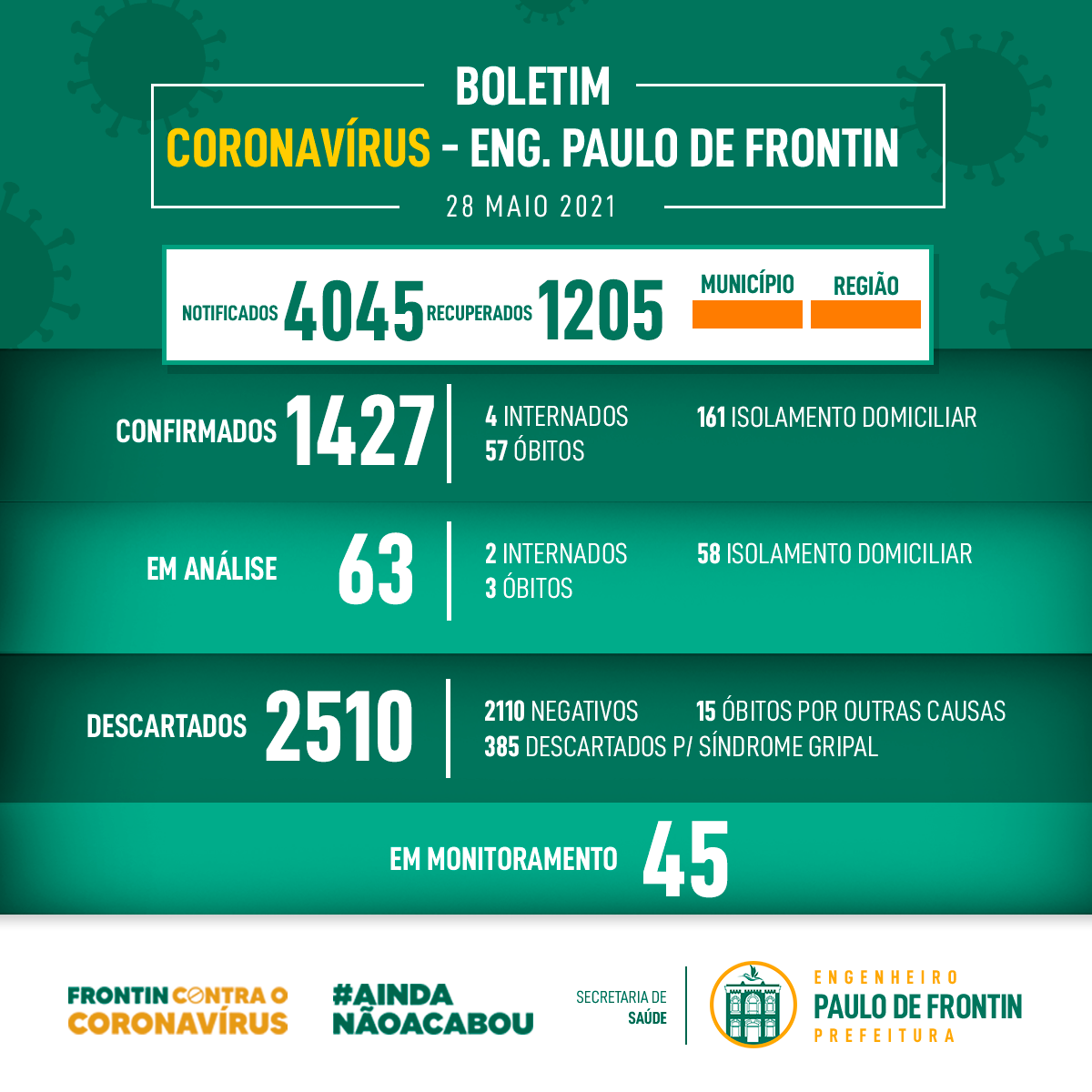 BOLETIM
CORONAVÍRUS - ENG. PAULO DE FRONTIN
28 MAIO 2021

NOTIFICADOS 4045 RECUPERADOS 1205 MUNICÍPIO REGIÃO

CONFIRMADOS 1427
4 INTERNADOS
57 ÓBITOS
161 ISOLAMENTO DOMICILIAR

EM ANÁLISE 63
2 INTERNADOS
3 ÓBITOS
58 ISOLAMENTO DOMICILIAR

DESCARTADOS 2510
2110 NEGATIVOS
15 ÓBITOS POR OUTRAS CAUSAS
385 DESCARTADOS P/ SÍNDROME GRIPAL

EM MONITORAMENTO 45

FRONTIN CONTRA O CORONAVÍRUS
#AINDA NÃOACABOU
SECRETARIA DE SAÚDE
ENGENHEIRO PAULO DE FRONTIN PREFEITURA